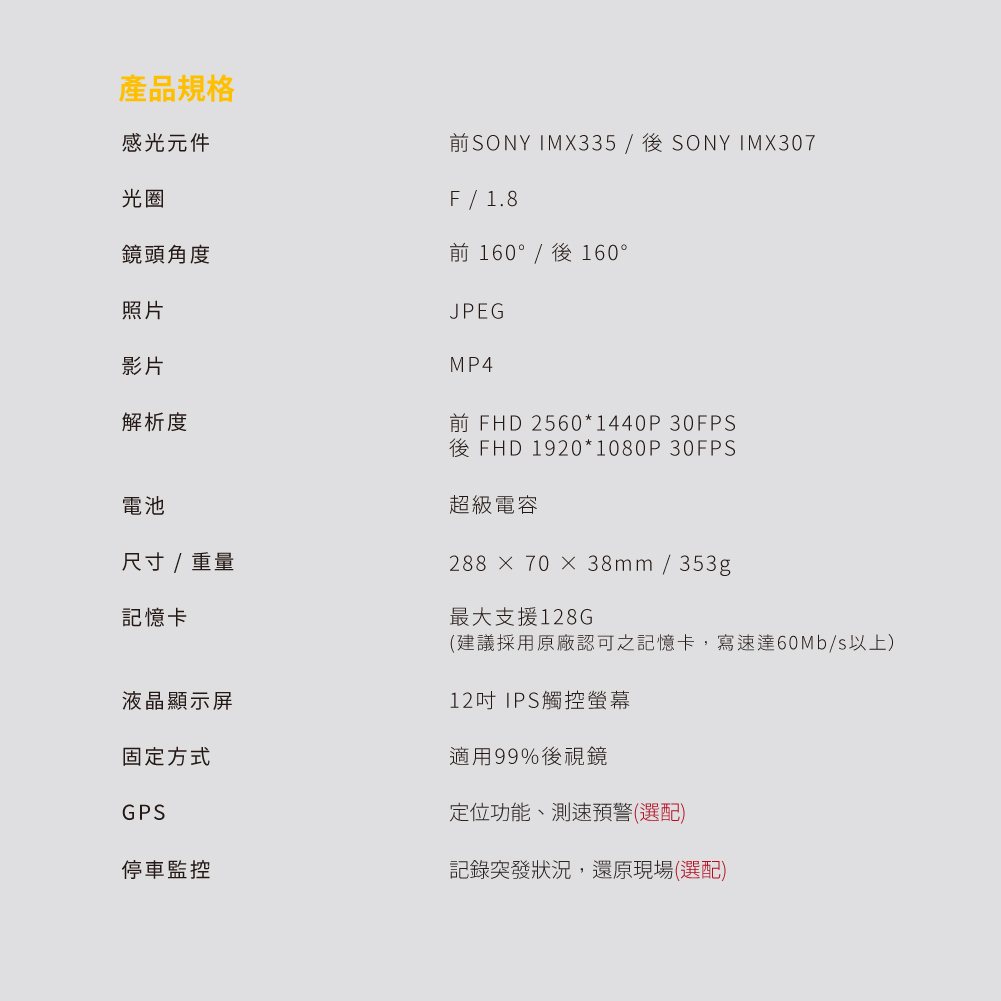 產品規格

感光元件
前SONY IMX335 / 後 SONY IMX307

光圈
F / 1.8

鏡頭角度
前 160° / 後 160°

照片
JPEG

影片
MP4

解析度
前 FHD 2560*1440P 30FPS
後 FHD 1920*1080P 30FPS

電池
超級電容

尺寸 / 重量
288 × 70 × 38mm / 353g

記憶卡
最大支援128G
(建議採用原廠認可之記憶卡，寫速達60Mb/s以上)

液晶顯示屏
12吋 IPS觸控螢幕

固定方式
適用99%後視鏡

GPS
定位功能、測速預警(選配)

停車監控
記錄突發狀況，還原現場(選配)